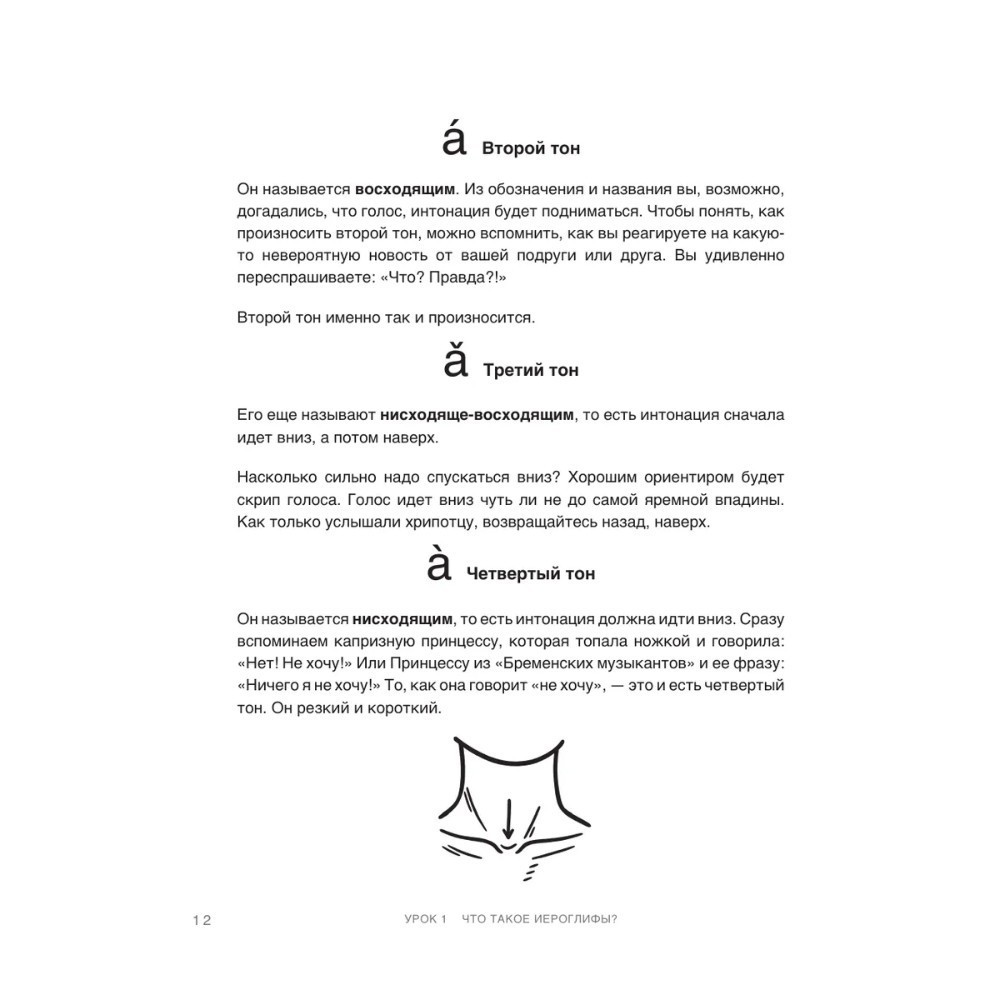 á Второй тон

Он называется восходящим. Из обозначения и названия вы, возможно, догадались, что голос, интонация будет подниматься. Чтобы понять, как произносить второй тон, можно вспомнить, как вы реагируете на какую-то невероятную новость от вашей подруги или друга. Вы удивленно переспрашиваете: «Что? Правда?!»

Второй тон именно так и произносится.

ǎ Третий тон

Его еще называют нисходяще-восходящим, то есть интонация сначала идет вниз, а потом наверх.

Насколько сильно надо спускаться вниз? Хорошим ориентиром будет скрип голоса. Голос идет вниз чуть ли не до самой яремной впадины. Как только услышали хрипотцу, возвращайтесь назад, наверх.

à Четвертый тон

Он называется нисходящим, то есть интонация должна идти вниз. Сразу вспоминаем капризную принцессу, которая топала ножкой и говорила: «Нет! Не хочу!» Или Принцессу из «Бременских музыкантов» и ее фразу: «Ничего я не хочу!» То, как она говорит «не хочу», — это и есть четвертый тон. Он резкий и короткий.

12 УРОК 1 ЧТО ТАКОЕ ИЕРОГЛИФЫ?